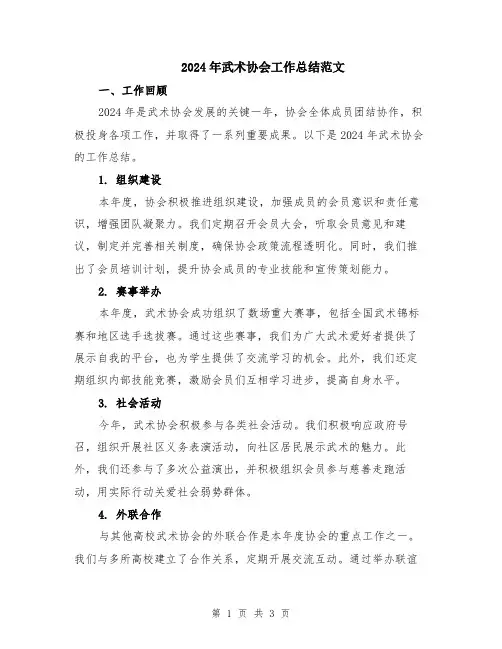 2024年武术协会工作总结范文

一、工作回顾

2024年是武术协会发展的关键一年，协会全体成员团结协作，积极投身各项工作，并取得了一系列重要成果。以下是2024年武术协会的工作总结。

1. 组织建设

本年度，协会积极推进组织建设，加强成员的会员意识和责任意识，增强团队凝聚力。我们定期召开会员大会，听取会员意见和建议，制定并完善相关制度，确保协会政策流程透明化。同时，我们推出了会员培训计划，提升协会成员的专业技能和宣传策划能力。

2. 赛事举办

本年度，武术协会成功组织了数场重大赛事，包括全国武术锦标赛和地区选手选拔赛。通过这些赛事，我们为广大武术爱好者提供了展示自我的平台，也为学生提供了交流学习的机会。此外，我们还定期组织内部技能竞赛，激励会员们互相学习进步，提高自身水平。

3. 社会活动

今年，武术协会积极参与各类社会活动。我们积极响应政府号召，组织开展社区义务表演活动，向社区居民展示武术的魅力。此外，我们还参与了多次公益演出，并积极组织会员参与慈善走跑活动，用实际行动关爱社会弱势群体。

4. 外联合作

与其他高校武术协会的外联合作是本年度协会的重点工作之一。我们与多所高校建立了合作关系，定期开展交流互动。通过举办联谊

第 1 页 共 3 页